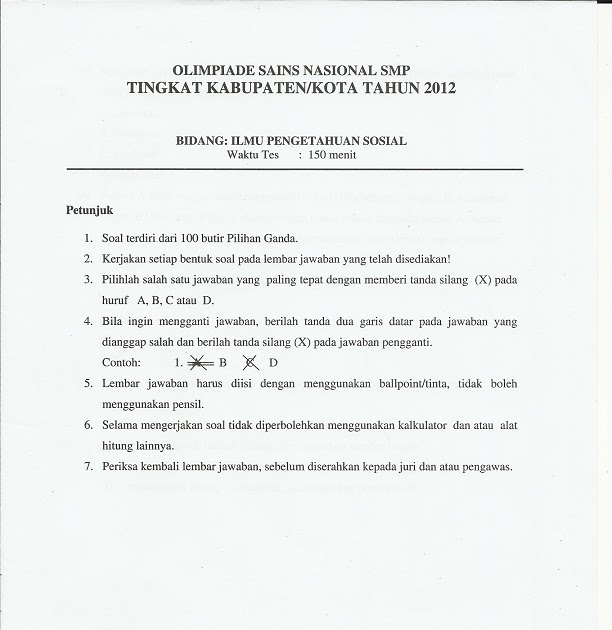 OLIMPIADE SAINS NASIONAL SMP
TINGKAT KABUPATEN/KOTA TAHUN 2012

BIDANG: ILMU PENGETAHUAN SOSIAL
Waktu Tes : 150 menit

Petunjuk

1. Soal terdiri dari 100 butir Pilihan Ganda.
2. Kerjakan setiap bentuk soal pada lembar jawaban yang telah disediakan!
3. Pilihlah salah satu jawaban yang paling tepat dengan memberi tanda silang (X) pada huruf A, B, C atau D.
4. Bila ingin mengganti jawaban, berilah tanda dua garis datar pada jawaban yang dianggap salah dan berilah tanda silang (X) pada jawaban pengganti.
Contoh: 1. A B C D
5. Lembar jawaban harus diisi dengan menggunakan ballpoint/tinta, tidak boleh menggunakan pensil.
6. Selama mengerjakan soal tidak diperbolehkan menggunakan kalkulator dan atau alat hitung lainnya.
7. Periksa kembali lembar jawaban, sebelum diserahkan kepada juri dan atau pengawas.